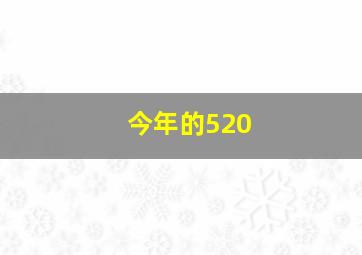 今年的520